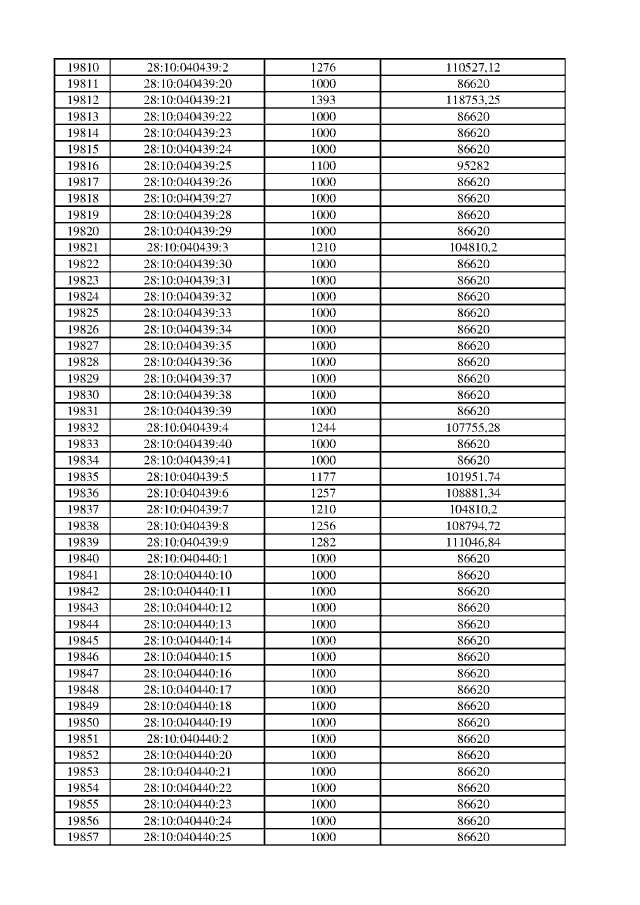 | 19810 | 28:10:040439:2 | 1276 | 110527,12 |
|---|---|---|---|
| 19811 | 28:10:040439:20 | 1000 | 86620 |
| 19812 | 28:10:040439:21 | 1393 | 118753,25 |
| 19813 | 28:10:040439:22 | 1000 | 86620 |
| 19814 | 28:10:040439:23 | 1000 | 86620 |
| 19815 | 28:10:040439:24 | 1000 | 86620 |
| 19816 | 28:10:040439:25 | 1100 | 95282 |
| 19817 | 28:10:040439:26 | 1000 | 86620 |
| 19818 | 28:10:040439:27 | 1000 | 86620 |
| 19819 | 28:10:040439:28 | 1000 | 86620 |
| 19820 | 28:10:040439:29 | 1000 | 86620 |
| 19821 | 28:10:040439:3 | 1210 | 104810,2 |
| 19822 | 28:10:040439:30 | 1000 | 86620 |
| 19823 | 28:10:040439:31 | 1000 | 86620 |
| 19824 | 28:10:040439:32 | 1000 | 86620 |
| 19825 | 28:10:040439:33 | 1000 | 86620 |
| 19826 | 28:10:040439:34 | 1000 | 86620 |
| 19827 | 28:10:040439:35 | 1000 | 86620 |
| 19828 | 28:10:040439:36 | 1000 | 86620 |
| 19829 | 28:10:040439:37 | 1000 | 86620 |
| 19830 | 28:10:040439:38 | 1000 | 86620 |
| 19831 | 28:10:040439:39 | 1000 | 86620 |
| 19832 | 28:10:040439:4 | 1244 | 107755,28 |
| 19833 | 28:10:040439:40 | 1000 | 86620 |
| 19834 | 28:10:040439:41 | 1000 | 86620 |
| 19835 | 28:10:040439:5 | 1177 | 101951,74 |
| 19836 | 28:10:040439:6 | 1257 | 108881,34 |
| 19837 | 28:10:040439:7 | 1210 | 104810,2 |
| 19838 | 28:10:040439:8 | 1256 | 108794,72 |
| 19839 | 28:10:040439:9 | 1282 | 111046,84 |
| 19840 | 28:10:040440:1 | 1000 | 86620 |
| 19841 | 28:10:040440:10 | 1000 | 86620 |
| 19842 | 28:10:040440:11 | 1000 | 86620 |
| 19843 | 28:10:040440:12 | 1000 | 86620 |
| 19844 | 28:10:040440:13 | 1000 | 86620 |
| 19845 | 28:10:040440:14 | 1000 | 86620 |
| 19846 | 28:10:040440:15 | 1000 | 86620 |
| 19847 | 28:10:040440:16 | 1000 | 86620 |
| 19848 | 28:10:040440:17 | 1000 | 86620 |
| 19849 | 28:10:040440:18 | 1000 | 86620 |
| 19850 | 28:10:040440:19 | 1000 | 86620 |
| 19851 | 28:10:040440:2 | 1000 | 86620 |
| 19852 | 28:10:040440:20 | 1000 | 86620 |
| 19853 | 28:10:040440:21 | 1000 | 86620 |
| 19854 | 28:10:040440:22 | 1000 | 86620 |
| 19855 | 28:10:040440:23 | 1000 | 86620 |
| 19856 | 28:10:040440:24 | 1000 | 86620 |
| 19857 | 28:10:040440:25 | 1000 | 86620 |